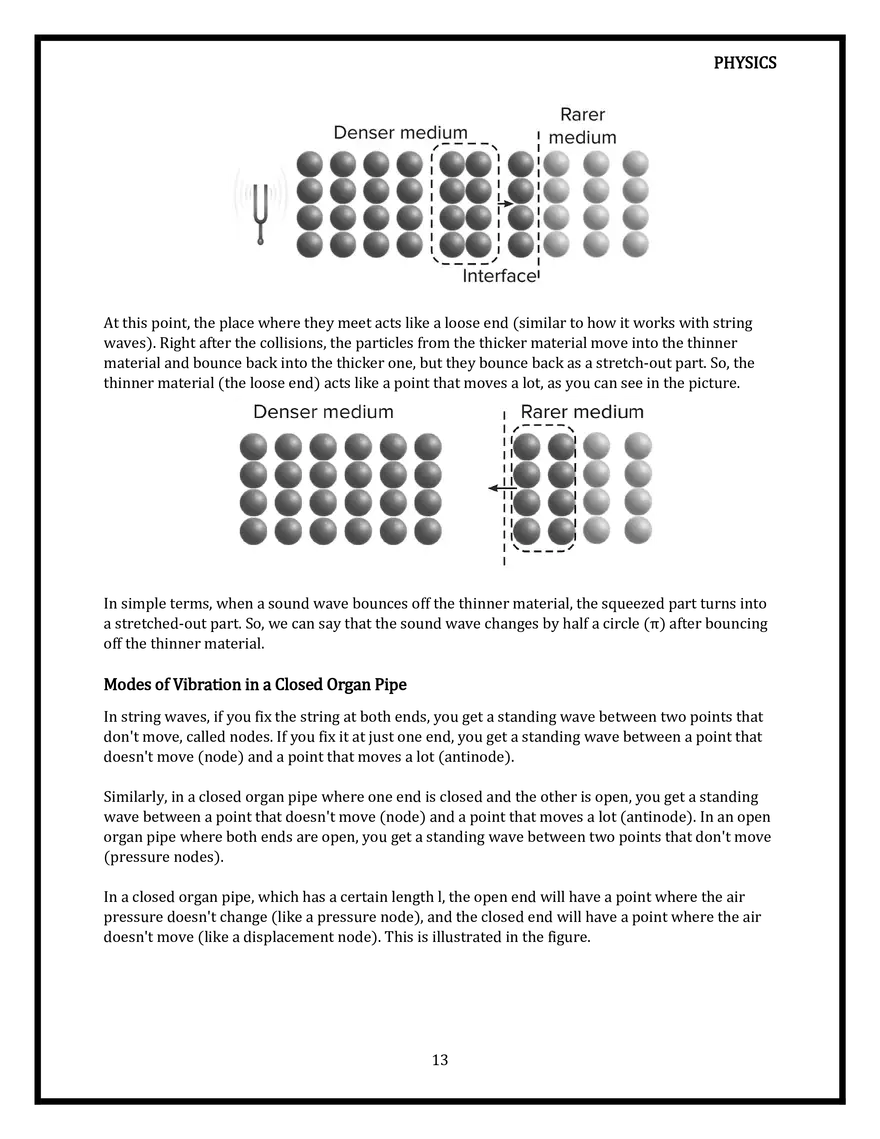 PHYSICS

Denser medium

Rarer medium

Interface

At this point, the place where they meet acts like a loose end (similar to how it works with string waves). Right after the collisions, the particles from the thicker material move into the thinner material and bounce back into the thicker one, but they bounce back as a stretch-out part. So, the thinner material (the loose end) acts like a point that moves a lot, as you can see in the picture.

Denser medium

Rarer medium

In simple terms, when a sound wave bounces off the thinner material, the squeezed part turns into a stretched-out part. So, we can say that the sound wave changes by half a circle (π) after bouncing off the thinner material.

Modes of Vibration in a Closed Organ Pipe

In string waves, if you fix the string at both ends, you get a standing wave between two points that don't move, called nodes. If you fix it at just one end, you get a standing wave between a point that doesn't move (node) and a point that moves a lot (antinode).

Similarly, in a closed organ pipe where one end is closed and the other is open, you get a standing wave between a point that doesn't move (node) and a point that moves a lot (antinode). In an open organ pipe where both ends are open, you get a standing wave between two points that don't move (pressure nodes).

In a closed organ pipe, which has a certain length l, the open end will have a point where the air pressure doesn't change (like a pressure node), and the closed end will have a point where the air doesn't move (like a displacement node). This is illustrated in the figure.

13